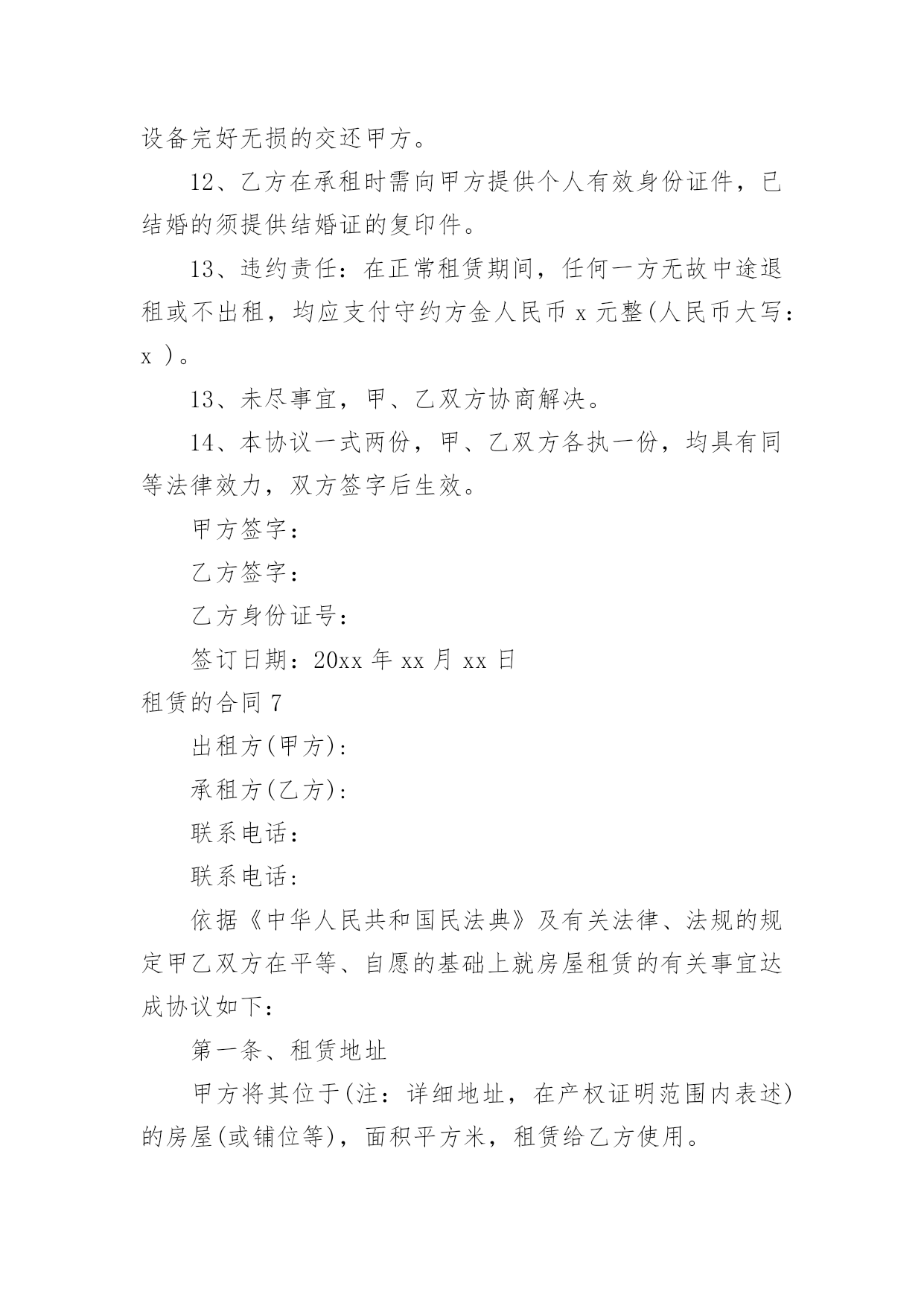 设备完好无损的交还甲方。

12、乙方在承租时需向甲方提供个人有效身份证件，已结婚的须提供结婚证的复印件。

13、违约责任：在正常租赁期间，任何一方无故中途退租或不出租，均应支付守约方金人民币 x 元整(人民币大写：x )。

13、未尽事宜，甲、乙双方协商解决。

14、本协议一式两份，甲、乙双方各执一份，均具有同等法律效力，双方签字后生效。

甲方签字：

乙方签字：

乙方身份证号：

签订日期：20xx 年 xx 月 xx 日

租赁的合同 7

出租方(甲方):

承租方(乙方):

联系电话：

联系电话:

依据《中华人民共和国民法典》及有关法律、法规的规定甲乙双方在平等、自愿的基础上就房屋租赁的有关事宜达成协议如下：

第一条、租赁地址

甲方将其位于(注：详细地址，在产权证明范围内表述)的房屋(或铺位等)，面积平方米，租赁给乙方使用。